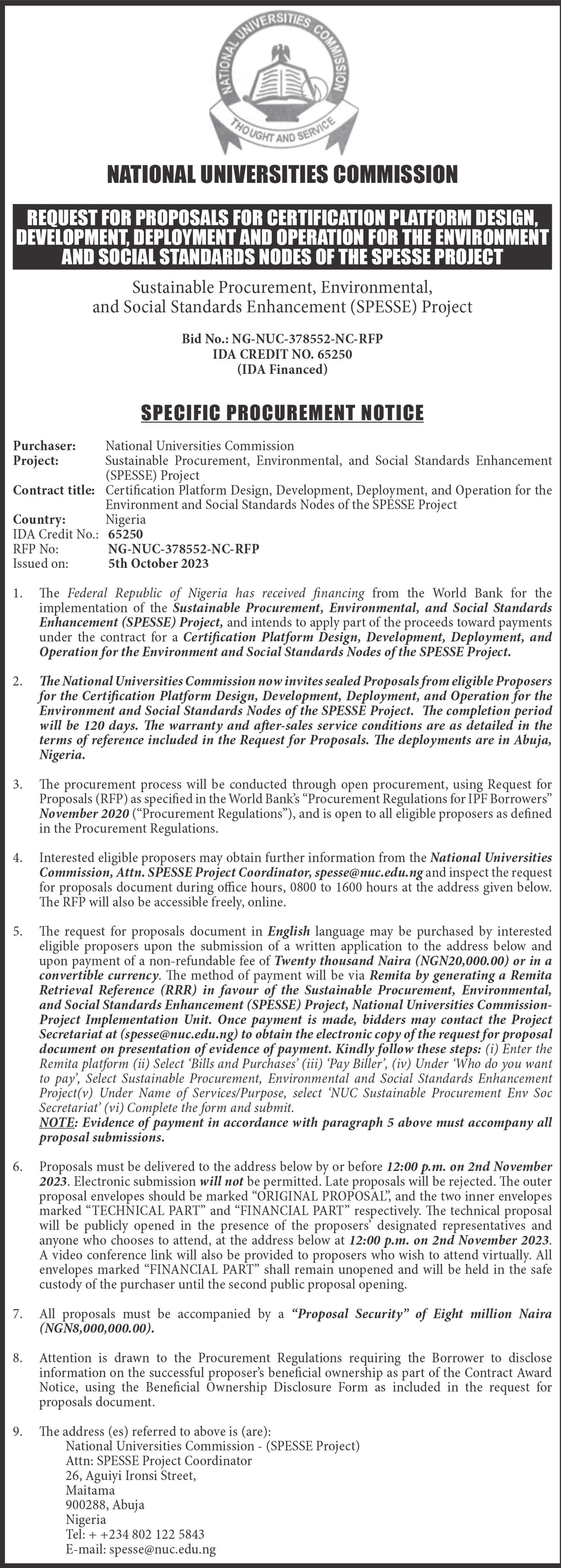 NATIONAL UNIVERSITIES COMMISSION
THOUGHT AND SERVICE

NATIONAL UNIVERSITIES COMMISSION

REQUEST FOR PROPOSALS FOR CERTIFICATION PLATFORM DESIGN, DEVELOPMENT, DEPLOYMENT AND OPERATION FOR THE ENVIRONMENT AND SOCIAL STANDARDS NODES OF THE SPESSE PROJECT

Sustainable Procurement, Environmental, and Social Standards Enhancement (SPESSE) Project

Bid No.: NG-NUC-378552-NC-RFP
IDA CREDIT NO. 65250
(IDA Financed)

SPECIFIC PROCUREMENT NOTICE

Purchaser: National Universities Commission
Project: Sustainable Procurement, Environmental, and Social Standards Enhancement (SPESSE) Project
Contract title: Certification Platform Design, Development, Deployment, and Operation for the Environment and Social Standards Nodes of the SPESSE Project
Country: Nigeria
IDA Credit No.: 65250
RFP No: NG-NUC-378552-NC-RFP
Issued on: 5th October 2023

1. The Federal Republic of Nigeria has received financing from the World Bank for the implementation of the Sustainable Procurement, Environmental, and Social Standards Enhancement (SPESSE) Project, and intends to apply part of the proceeds toward payments under the contract for a Certification Platform Design, Development, Deployment, and Operation for the Environment and Social Standards Nodes of the SPESSE Project.

2. The National Universities Commission now invites sealed Proposals from eligible Proposers for the Certification Platform Design, Development, Deployment, and Operation for the Environment and Social Standards Nodes of the SPESSE Project. The completion period will be 120 days. The warranty and after-sales service conditions are as detailed in the terms of reference included in the Request for Proposals. The deployments are in Abuja, Nigeria.

3. The procurement process will be conducted through open procurement, using Request for Proposals (RFP) as specified in the World Bank's "Procurement Regulations for IPF Borrowers" November 2020 ("Procurement Regulations"), and is open to all eligible proposers as defined in the Procurement Regulations.

4. Interested eligible proposers may obtain further information from the National Universities Commission, Attn. SPESSE Project Coordinator, spesse@nuc.edu.ng and inspect the request for proposals document during office hours, 0800 to 1600 hours at the address given below. The RFP will also be accessible freely, online.

5. The request for proposals document in English language may be purchased by interested eligible proposers upon the submission of a written application to the address below and upon payment of a non-refundable fee of Twenty thousand Naira (NGN20,000.00) or in a convertible currency. The method of payment will be via Remita by generating a Remita Retrieval Reference (RRR) in favour of the Sustainable Procurement, Environmental, and Social Standards Enhancement (SPESSE) Project, National Universities Commission-Project Implementation Unit. Once payment is made, bidders may contact the Project Secretariat at (spesse@nuc.edu.ng) to obtain the electronic copy of the request for proposal document on presentation of evidence of payment. Kindly follow these steps: (i) Enter the Remita platform (ii) Select 'Bills and Purchases' (iii) 'Pay Biller', (iv) Under 'Who do you want to pay', Select Sustainable Procurement, Environmental and Social Standards Enhancement Project(v) Under Name of Services/Purpose, select 'NUC Sustainable Procurement Env Soc Secretariat' (vi) Complete the form and submit.
NOTE: Evidence of payment in accordance with paragraph 5 above must accompany all proposal submissions.

6. Proposals must be delivered to the address below by or before 12:00 p.m. on 2nd November 2023. Electronic submission will not be permitted. Late proposals will be rejected. The outer proposal envelopes should be marked "ORIGINAL PROPOSAL", and the two inner envelopes marked "TECHNICAL PART" and "FINANCIAL PART" respectively. The technical proposal will be publicly opened in the presence of the proposers' designated representatives and anyone who chooses to attend, at the address below at 12:00 p.m. on 2nd November 2023. A video conference link will also be provided to proposers who wish to attend virtually. All envelopes marked "FINANCIAL PART" shall remain unopened and will be held in the safe custody of the purchaser until the second public proposal opening.

7. All proposals must be accompanied by a "Proposal Security" of Eight million Naira (NGN8,000,000.00).

8. Attention is drawn to the Procurement Regulations requiring the Borrower to disclose information on the successful proposer's beneficial ownership as part of the Contract Award Notice, using the Beneficial Ownership Disclosure Form as included in the request for proposals document.

9. The address (es) referred to above is (are):
National Universities Commission - (SPESSE Project)
Attn: SPESSE Project Coordinator
26, Aguiyi Ironsi Street,
Maitama
900288, Abuja
Nigeria
Tel: + +234 802 122 5843
E-mail: spesse@nuc.edu.ng